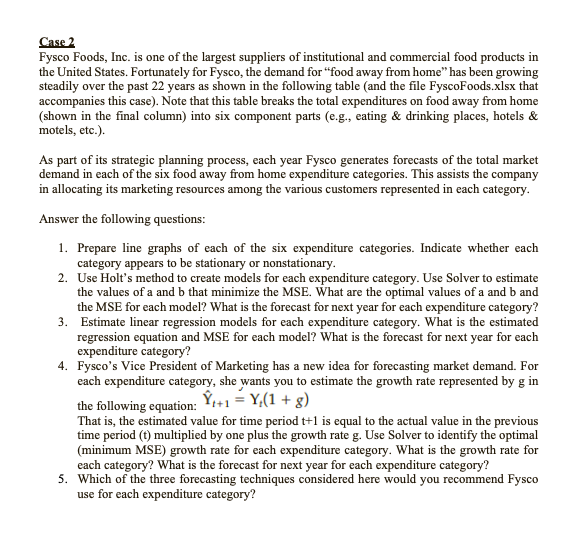 Case 2
Fysco Foods, Inc. is one of the largest suppliers of institutional and commercial food products in the United States. Fortunately for Fysco, the demand for "food away from home" has been growing steadily over the past 22 years as shown in the following table (and the file FyscoFoods.xlsx that accompanies this case). Note that this table breaks the total expenditures on food away from home (shown in the final column) into six component parts (e.g., eating & drinking places, hotels & motels, etc.).

As part of its strategic planning process, each year Fysco generates forecasts of the total market demand in each of the six food away from home expenditure categories. This assists the company in allocating its marketing resources among the various customers represented in each category.

Answer the following questions:

1. Prepare line graphs of each of the six expenditure categories. Indicate whether each category appears to be stationary or nonstationary.
2. Use Holt's method to create models for each expenditure category. Use Solver to estimate the values of a and b that minimize the MSE. What are the optimal values of a and b and the MSE for each model? What is the forecast for next year for each expenditure category?
3. Estimate linear regression models for each expenditure category. What is the estimated regression equation and MSE for each model? What is the forecast for next year for each expenditure category?
4. Fysco's Vice President of Marketing has a new idea for forecasting market demand. For each expenditure category, she wants you to estimate the growth rate represented by g in the following equation: $\hat{Y}_{t+1} = Y_t(1 + g)$
That is, the estimated value for time period t+1 is equal to the actual value in the previous time period (t) multiplied by one plus the growth rate g. Use Solver to identify the optimal (minimum MSE) growth rate for each expenditure category. What is the growth rate for each category? What is the forecast for next year for each expenditure category?
5. Which of the three forecasting techniques considered here would you recommend Fysco use for each expenditure category?